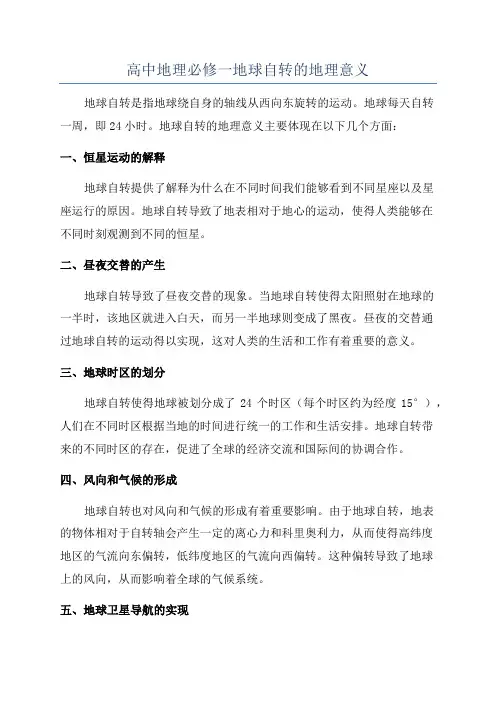 高中地理必修一地球自转的地理意义

地球自转是指地球绕自身的轴线从西向东旋转的运动。地球每天自转一周，即 24 小时。地球自转的地理意义主要体现在以下几个方面：

一、恒星运动的解释

地球自转提供了解释为什么在不同时间我们能够看到不同星座以及星座运行的原因。地球自转导致了地表相对于地心的运动，使得人类能够在不同时刻观测到不同的恒星。

二、昼夜交替的产生

地球自转导致了昼夜交替的现象。当地球自转使得太阳照射在地球的一半时，该地区就进入白天，而另一半地球则变成了黑夜。昼夜的交替通过地球自转的运动得以实现，这对人类的生活和工作有着重要的意义。

三、地球时区的划分

地球自转使得地球被划分成了 24 个时区（每个时区约为经度 15°），人们在不同时区根据当地的时间进行统一的工作和生活安排。地球自转带来的不同时区的存在，促进了全球的经济交流和国际间的协调合作。

四、风向和气候的形成

地球自转也对风向和气候的形成有着重要影响。由于地球自转，地表的物体相对于自转轴会产生一定的离心力和科里奥利力，从而使得高纬度地区的气流向东偏转，低纬度地区的气流向西偏转。这种偏转导致了地球上的风向，从而影响着全球的气候系统。

五、地球卫星导航的实现